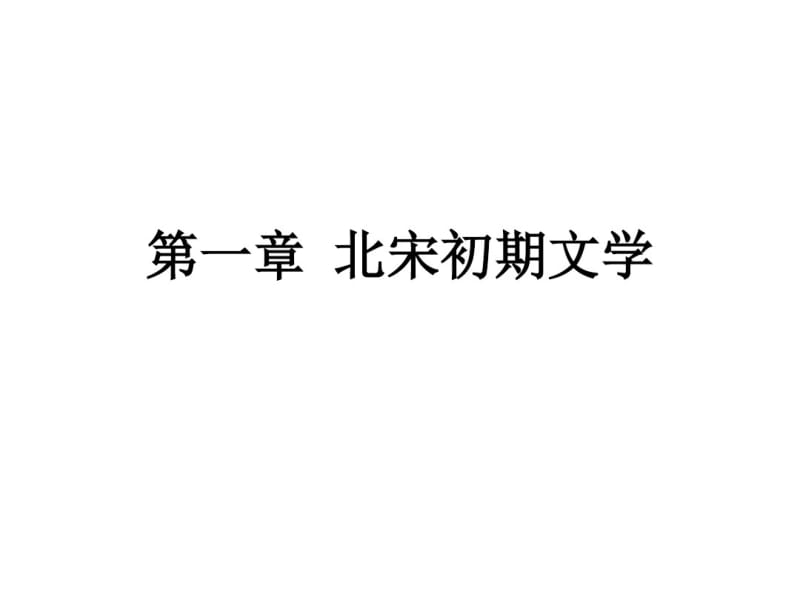 第一章 北宋初期文学